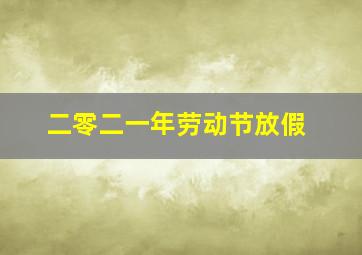 二零二一年劳动节放假